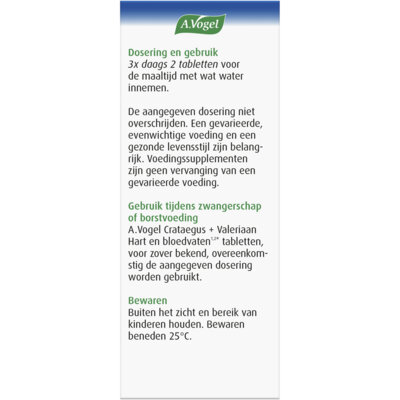 A.Vogel

Dosering en gebruik
3x daags 2 tabletten voor de maaltijd met wat water innemen.

De aangegeven dosering niet overschrijden. Een gevarieerde, evenwichtige voeding en een gezonde levensstijl zijn belangrijk. Voedingssupplementen zijn geen vervanging van een gevarieerde voeding.

Gebruik tijdens zwangerschap of borstvoeding
A.Vogel Crataegus + Valeriaan Hart en bloedvaten$^{1,2*}$ tabletten, voor zover bekend, overeenkomstig de aangegeven dosering worden gebruikt.

Bewaren
Buiten het zicht en bereik van kinderen houden. Bewaren beneden 25°C.